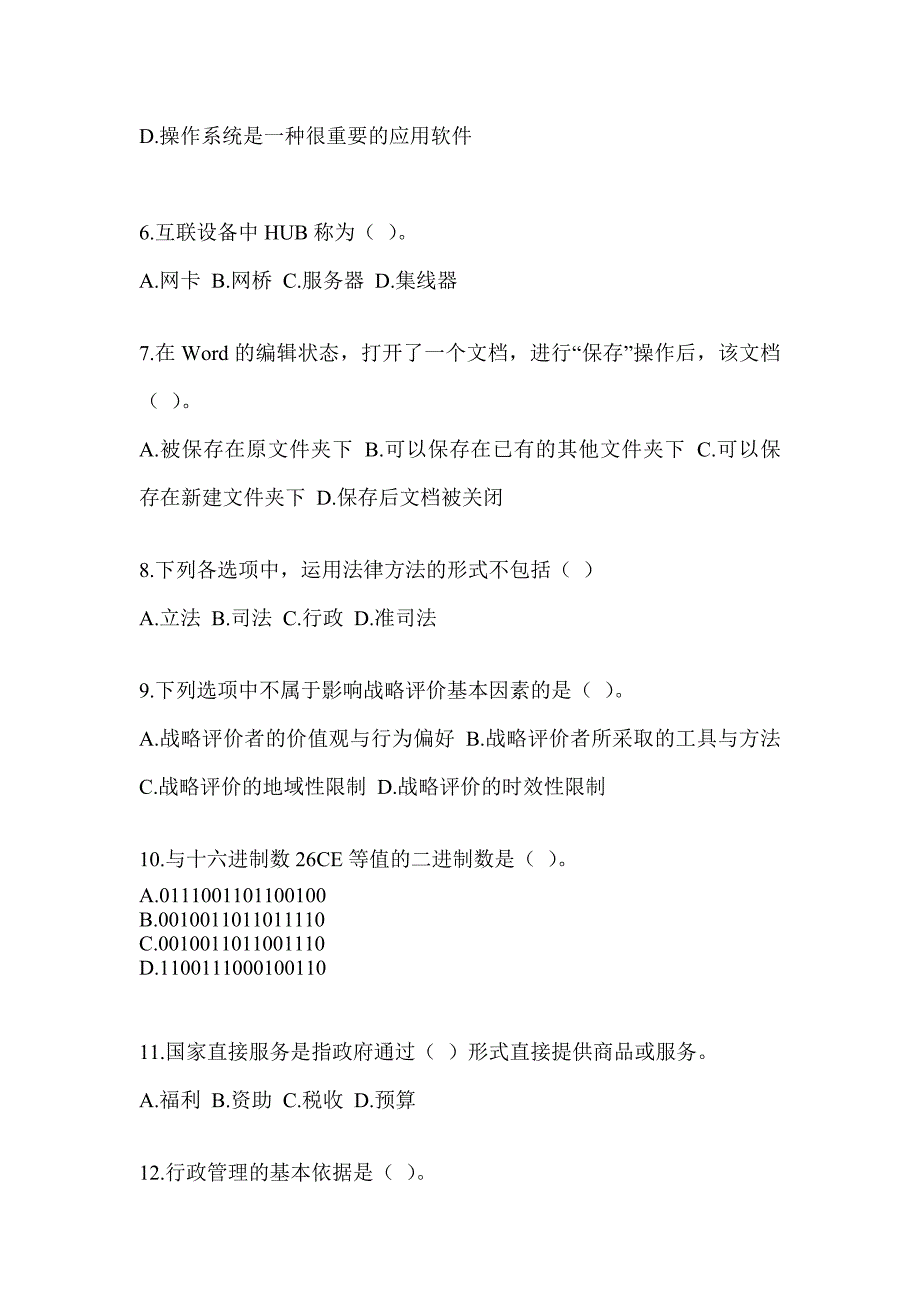 D.操作系统是一种很重要的应用软件

6.互联设备中 HUB 称为（ ）。

A.网卡 B.网桥 C.服务器 D.集线器

7.在 Word 的编辑状态，打开了一个文档，进行“保存”操作后，该文档（ ）。

A.被保存在原文件夹下 B.可以保存在已有的其他文件夹下 C.可以保存在新建文件夹下 D.保存后文档被关闭

8.下列各选项中，运用法律方法的形式不包括（ ）

A.立法 B.司法 C.行政 D.准司法

9.下列选项中不属于影响战略评价基本因素的是（ ）。

A.战略评价者的价值观与行为偏好 B.战略评价者所采取的工具与方法 C.战略评价的地域性限制 D.战略评价的时效性限制

10.与十六进制数 26CE 等值的二进制数是（ ）。
A.0111001101100100
B.0010011011011110
C.0010011011001110
D.1100111000100110

11.国家直接服务是指政府通过（ ）形式直接提供商品或服务。

A.福利 B.资助 C.税收 D.预算

12.行政管理的基本依据是（ ）。